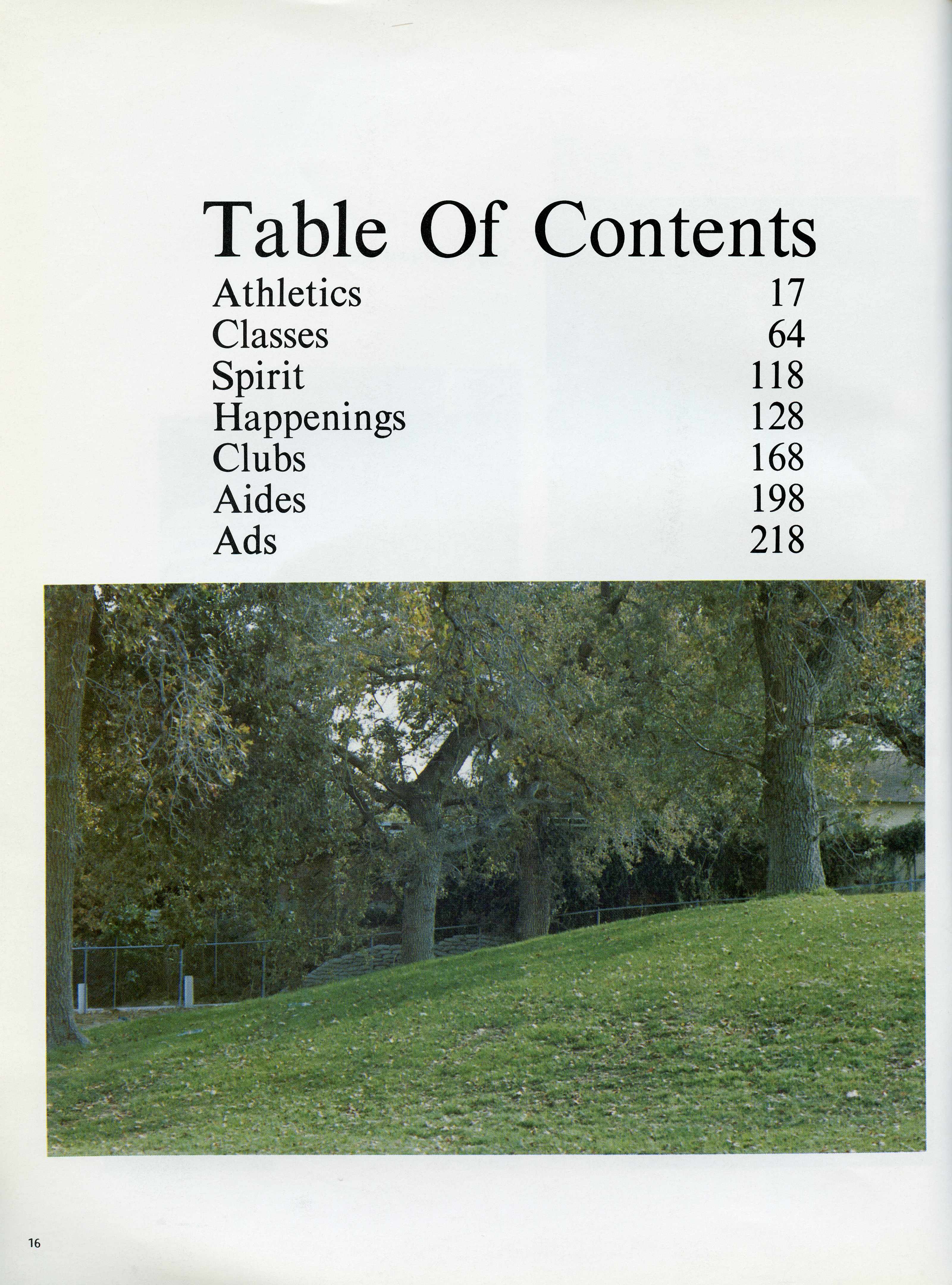 Table Of Contents

Athletics 17
Classes 64
Spirit 118
Happenings 128
Clubs 168
Aides 198
Ads 218

16